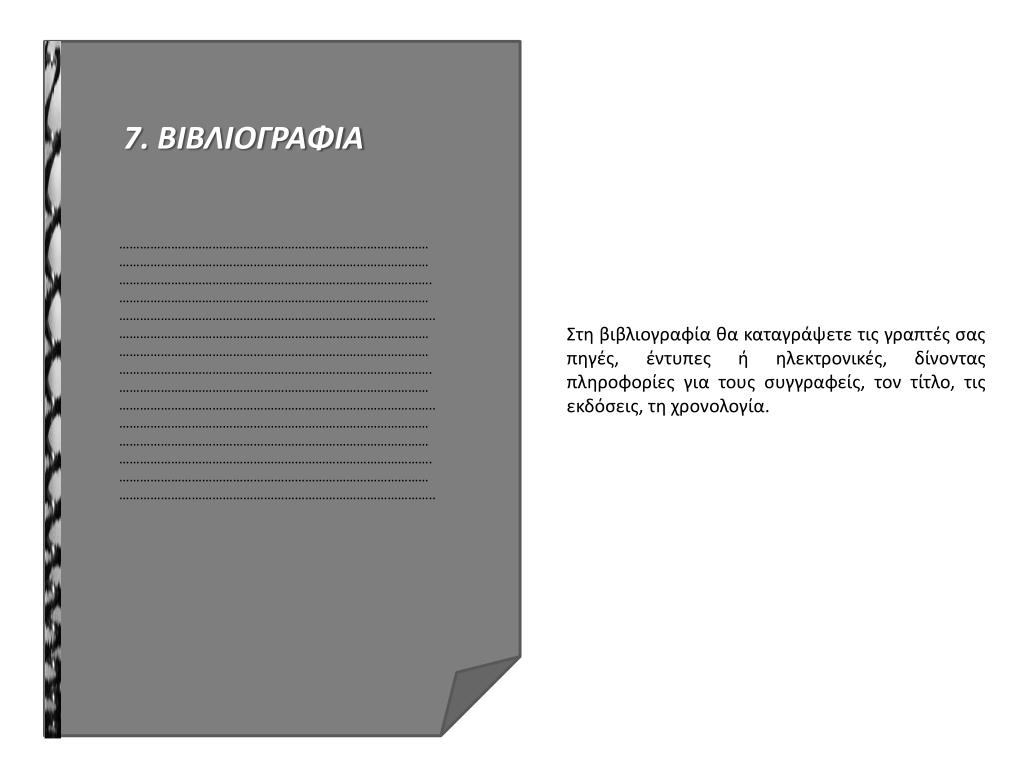 7. ΒΙΒΛΙΟΓΡΑΦΙΑ

____
____
____
____
____
____
____
____
____
____
____
____
____
____
____

Στη βιβλιογραφία θα καταγράψετε τις γραπτές σας πηγές, έντυπες ή ηλεκτρονικές, δίνοντας πληροφορίες για τους συγγραφείς, τον τίτλο, τις εκδόσεις, τη χρονολογία.